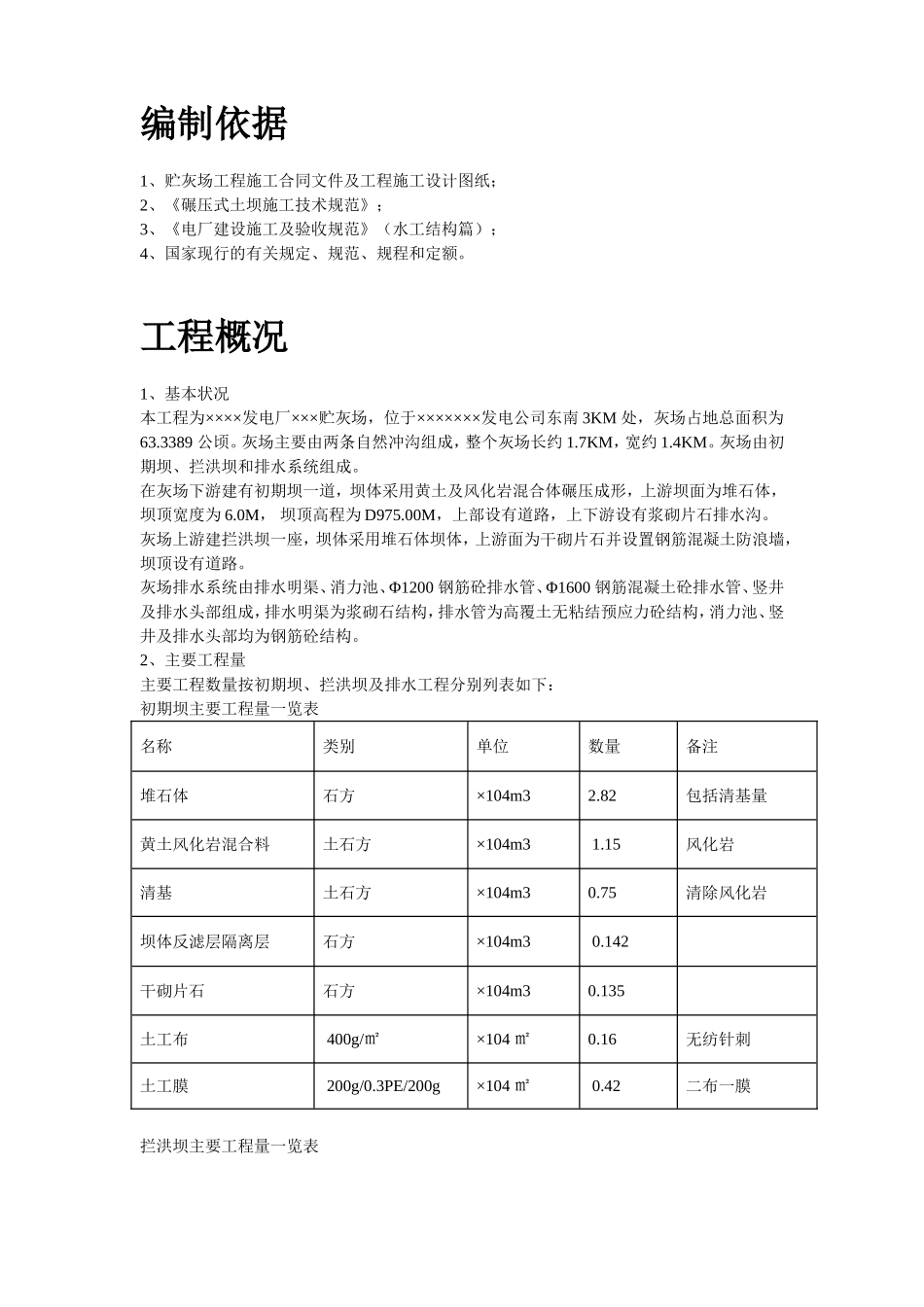 编制依据

1、贮灰场工程施工合同文件及工程施工设计图纸；
2、《碾压式土坝施工技术规范》；
3、《电厂建设施工及验收规范》（水工结构篇）；
4、国家现行的有关规定、规范、规程和定额。

工程概况

1、基本状况
本工程为××××发电厂×××贮灰场，位于×××××××发电公司东南 3KM 处，灰场占地总面积为 63.3389 公顷。灰场主要由两条自然冲沟组成，整个灰场长约 1.7KM，宽约 1.4KM。灰场由初期坝、拦洪坝和排水系统组成。
在灰场下游建有初期坝一道，坝体采用黄土及风化岩混合体碾压成形，上游坝面为堆石体，坝顶宽度为 6.0M， 坝顶高程为 D975.00M，上部设有道路，上下游设有浆砌片石排水沟。
灰场上游建拦洪坝一座，坝体采用堆石体坝体，上游面为干砌片石并设置钢筋混凝土防浪墙，坝顶设有道路。
灰场排水系统由排水明渠、消力池、Φ1200 钢筋砼排水管、Φ1600 钢筋混凝土砼排水管、竖井及排水头部组成，排水明渠为浆砌石结构，排水管为高覆土无粘结预应力砼结构，消力池、竖井及排水头部均为钢筋砼结构。
2、主要工程量
主要工程数量按初期坝、拦洪坝及排水工程分别列表如下：
初期坝主要工程量一览表

| 名称 | 类别 | 单位 | 数量 | 备注 |
|---|---|---|---|---|
| 堆石体 | 石方 | ×104m3 | 2.82 | 包括清基量 |
| 黄土风化岩混合料 | 土石方 | ×104m3 | 1.15 | 风化岩 |
| 清基 | 土石方 | ×104m3 | 0.75 | 清除风化岩 |
| 坝体反滤层隔离层 | 石方 | ×104m3 | 0.142 | |
| 干砌片石 | 石方 | ×104m3 | 0.135 | |
| 土工布 | 400g/㎡ | ×104 ㎡ | 0.16 | 无纺针刺 |
| 土工膜 | 200g/0.3PE/200g | ×104 ㎡ | 0.42 | 二布一膜 |

拦洪坝主要工程量一览表